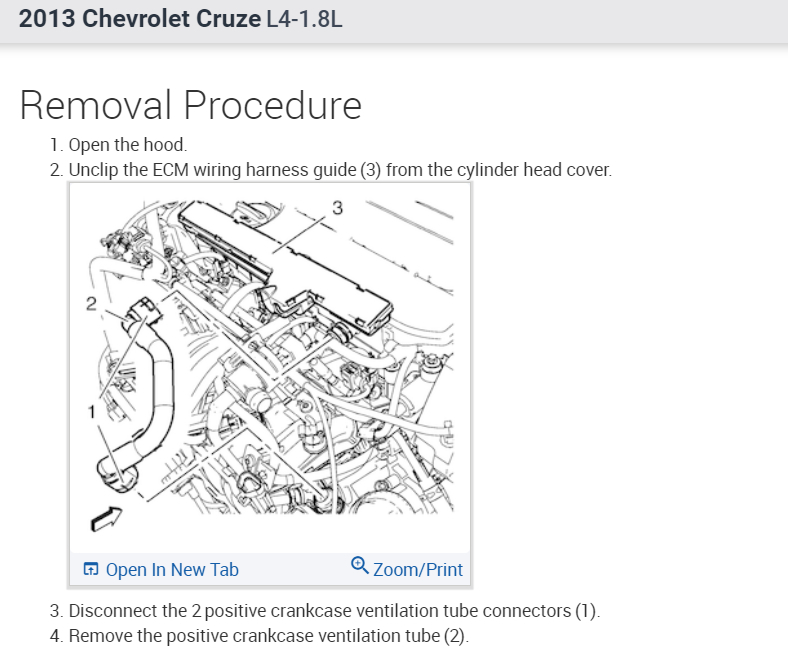 2013 Chevrolet Cruze L4-1.8L

Removal Procedure

1. Open the hood.
2. Unclip the ECM wiring harness guide (3) from the cylinder head cover.

3
2
1

Open In New Tab
Zoom/Print

3. Disconnect the 2 positive crankcase ventilation tube connectors (1).
4. Remove the positive crankcase ventilation tube (2).